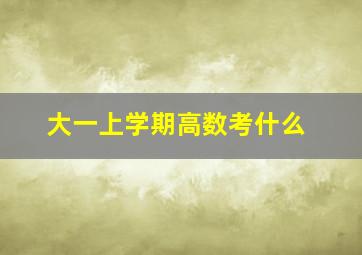 大一上学期高数考什么